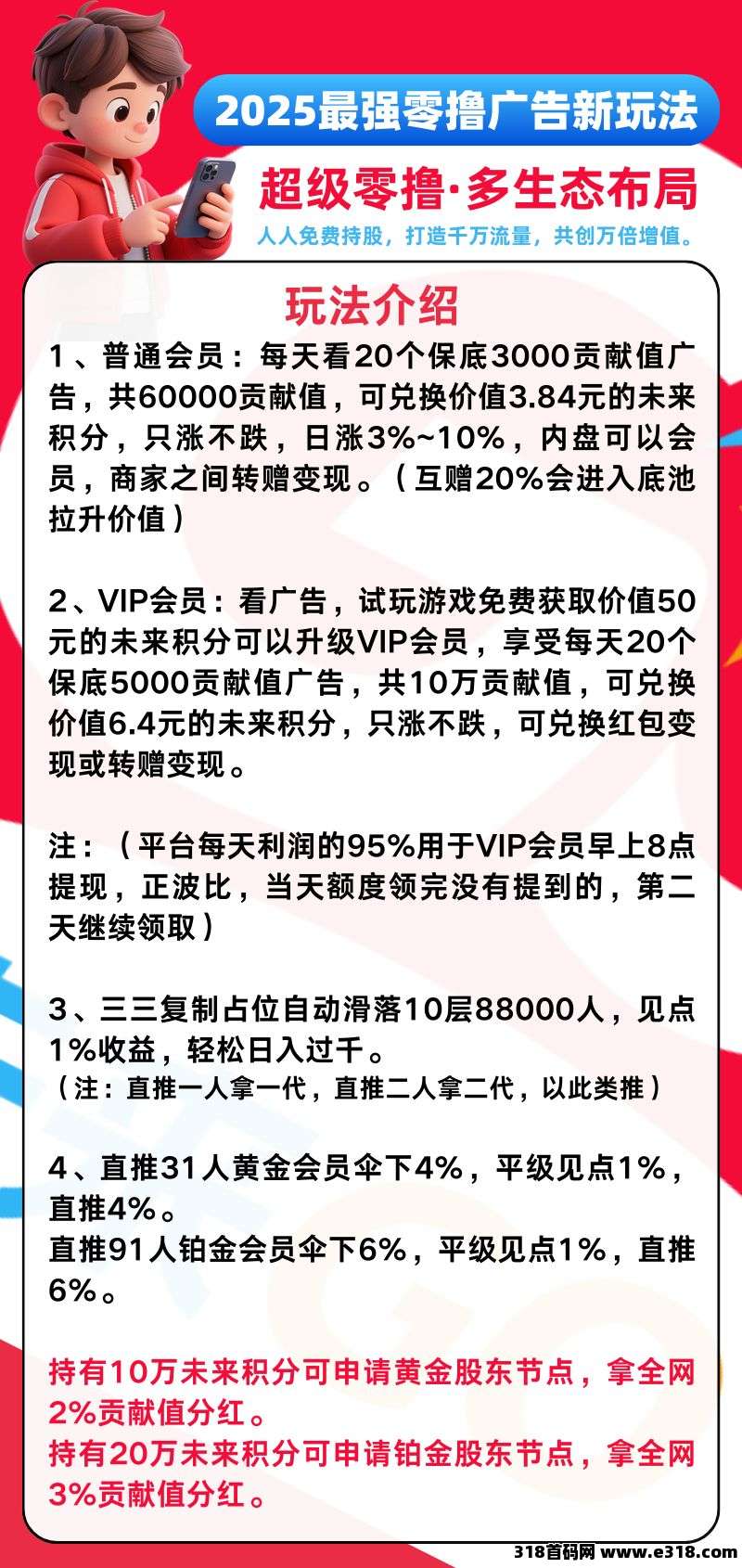 2025最强零撸广告新玩法

超级零撸·多生态布局

人人免费持股，打造千万流量，共创万倍增值。

玩法介绍

1、普通会员：每天看20个保底3000贡献值广告，共60000贡献值，可兑换价值3.84元的未来积分，只涨不跌，日涨3%~10%，内盘可以会员，商家之间转赠变现。（互赠20%会进入底池拉升价值）

2、VIP会员：看广告，试玩游戏免费获取价值50元的未来积分可以升级VIP会员，享受每天20个保底5000贡献值广告，共10万贡献值，可兑换价值6.4元的未来积分，只涨不跌，可兑换红包变现或转赠变现。

注：（平台每天利润的95%用于VIP会员早上8点提现，正波比，当天额度领完没有提到的，第二天继续领取）

3、三三复制占位自动滑落10层88000人，见点1%收益，轻松日入过千。
（注：直推一人拿一代，直推二人拿二代，以此类推）

4、直推31人黄金会员伞下4%，平级见点1%，直推4%。
直推91人铂金会员伞下6%，平级见点1%，直推6%。

持有10万未来积分可申请黄金股东节点，拿全网2%贡献值分红。
持有20万未来积分可申请铂金股东节点，拿全网3%贡献值分红。

318首码网 www.e318.com